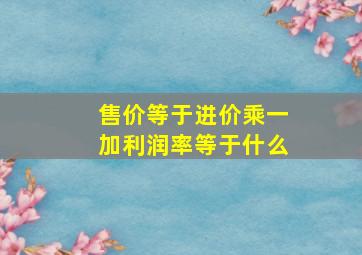 售价等于进价乘一加利润率等于什么